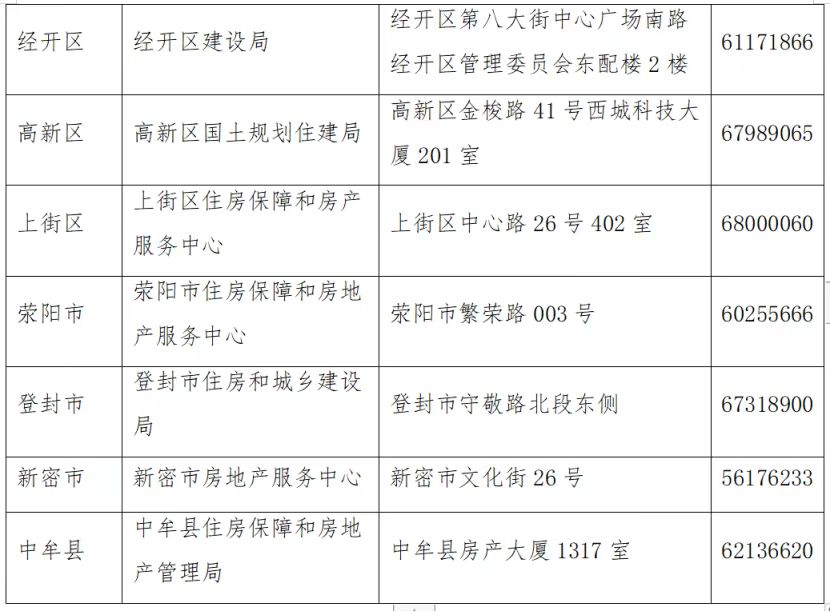 | 经开区 | 经开区建设局 | 经开区第八大街中心广场南路经开区管理委员会东配楼2楼 | 61171866 |
|---|---|---|---|
| 高新区 | 高新区国土规划住建局 | 高新区金梭路41号西城科技大厦201室 | 67989065 |
| 上街区 | 上街区住房保障和房产服务中心 | 上街区中心路26号402室 | 68000060 |
| 荥阳市 | 荥阳市住房保障和房地产服务中心 | 荥阳市繁荣路003号 | 60255666 |
| 登封市 | 登封市住房和城乡建设局 | 登封市守敬路北段东侧 | 67318900 |
| 新密市 | 新密市房地产服务中心 | 新密市文化街26号 | 56176233 |
| 中牟县 | 中牟县住房保障和房地产管理局 | 中牟县房产大厦1317室 | 62136620 |